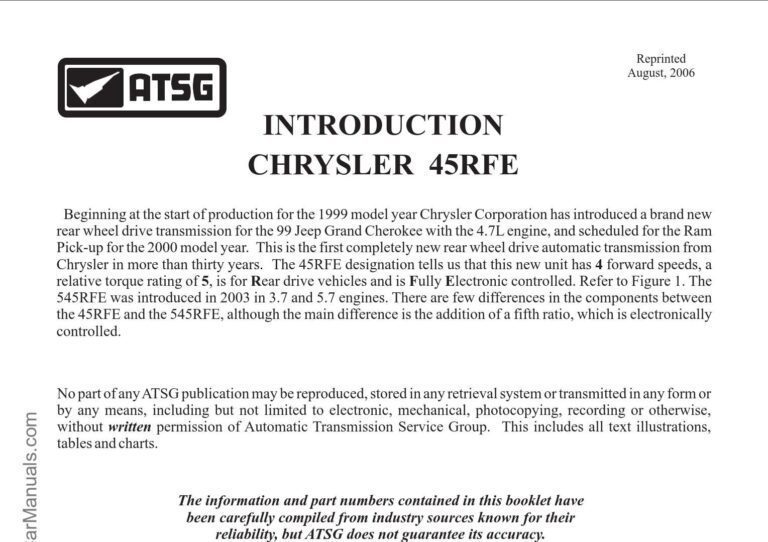 ATSG

Reprinted
August, 2006

INTRODUCTION
CHRYSLER 45RFE

Beginning at the start of production for the 1999 model year Chrysler Corporation has introduced a brand new rear wheel drive transmission for the 99 Jeep Grand Cherokee with the 4.7L engine, and scheduled for the Ram Pick-up for the 2000 model year. This is the first completely new rear wheel drive automatic transmission from Chrysler in more than thirty years. The 45RFE designation tells us that this new unit has 4 forward speeds, a relative torque rating of 5, is for Rear drive vehicles and is Fully Electronic controlled. Refer to Figure 1. The 545RFE was introduced in 2003 in 3.7 and 5.7 engines. There are few differences in the components between the 45RFE and the 545RFE, although the main difference is the addition of a fifth ratio, which is electronically controlled.

No part of any ATSG publication may be reproduced, stored in any retrieval system or transmitted in any form or by any means, including but not limited to electronic, mechanical, photocopying, recording or otherwise, without written permission of Automatic Transmission Service Group. This includes all text illustrations, tables and charts.

The information and part numbers contained in this booklet have been carefully compiled from industry sources known for their reliability, but ATSG does not guarantee its accuracy.

arManuals.com